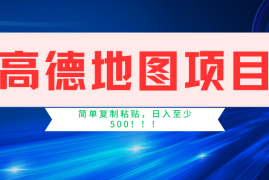 高德地图项目

简单复制粘贴，日入至少500！！！